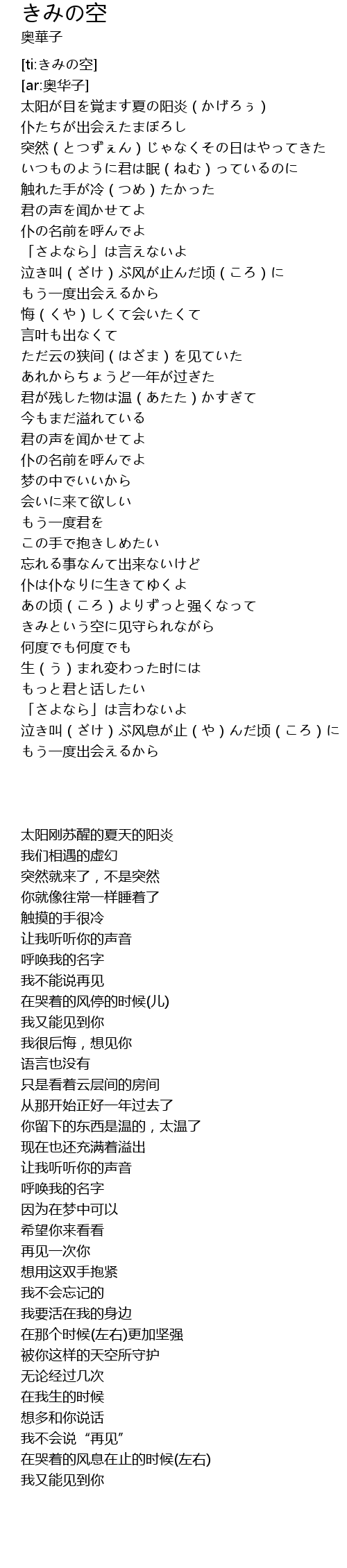 きみの空
奥華子

[ti:きみの空]
[ar:奥华子]
太阳が目を覚ます夏の阳炎（かげろぅ）
仆たちが出会えたまぼろし
突然（とつずぇん）じゃなくその日はやってきた
いつものように君は眠（ねむ）っているのに
触れた手が冷（つめ）たかった
君の声を闻かせてよ
仆の名前を呼んでよ
「さよなら」は言えないよ
泣き叫（ざけ）ぶ风が止んだ顷（ころ）に
もう一度出会えるから
悔（くや）しくて会いたくて
言叶も出なくて
ただ云の狭间（はざま）を见ていた
あれからちょうど一年が过ぎた
君が残した物は温（あたた）かすぎて
今もまだ溢れている
君の声を闻かせてよ
仆の名前を呼んでよ
梦の中でいいから
会いに来て欲しい
もう一度君を
この手で抱きしめたい
忘れる事なんて出来ないけど
仆は仆なりに生きてゆくよ
あの顷（ころ）よりずっと强くなって
きみという空に见守られながら
何度でも何度でも
生（う）まれ変わった时には
もっと君と话したい
「さよなら」は言わないよ
泣き叫（ざけ）ぶ风息が止（や）んだ顷（ころ）に
もう一度出会えるから

太阳刚苏醒的夏天的阳炎
我们相遇的虚幻
突然就来了，不是突然
你就像往常一样睡着了
触摸的手很冷
让我听听你的声音
呼唤我的名字
我不能说再见
在哭着的风停的时候(儿)
我又能见到你
我很后悔，想见你
语言也没有
只是看着云层间的房间
从那开始正好一年过去了
你留下的东西是温的，太温了
现在也还充满着溢出
让我听听你的声音
呼唤我的名字
因为在梦中可以
希望你来看看
再见一次你
想用这双手抱紧
我不会忘记的
我要活在我的身边
在那个时候(左右)更加坚强
被你这样的天空所守护
无论经过几次
在我生的时候
想多和你说话
我不会说“再见”
在哭着的风息在止的时候(左右)
我又能见到你